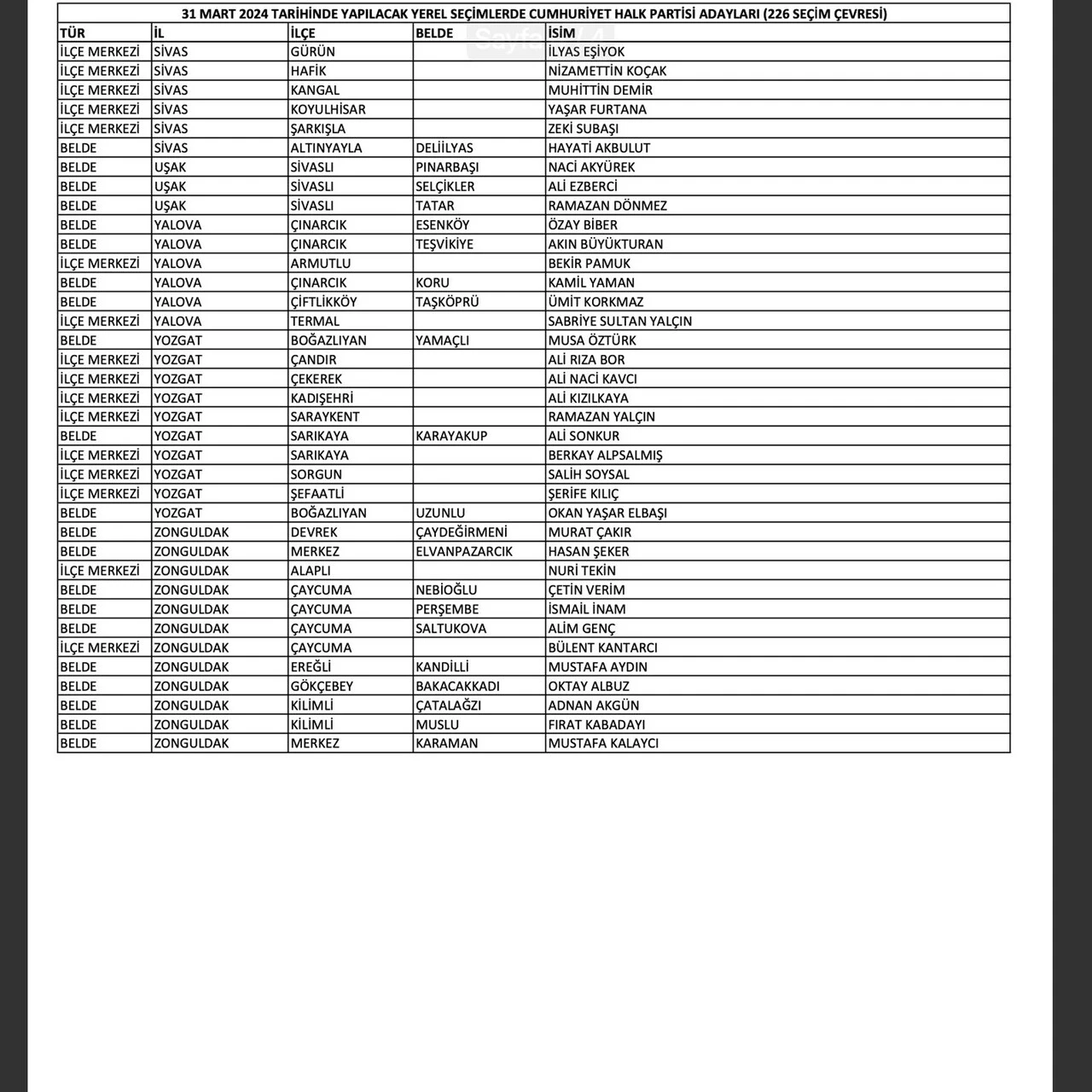 31 MART 2024 TARİHİNDE YAPILACAK YEREL SEÇİMLERDE CUMHURİYET HALK PARTİSİ ADAYLARI (226 SEÇİM ÇEVRESİ)

| TÜR | İL | İLÇE | BELDE | İSİM |
|---|---|---|---|---|
| İLÇE MERKEZİ | SİVAS | GÜRÜN | | İLYAS EŞİYOK |
| İLÇE MERKEZİ | SİVAS | HAFİK | | NİZAMETTİN KOÇAK |
| İLÇE MERKEZİ | SİVAS | KANGAL | | MUHİTTİN DEMİR |
| İLÇE MERKEZİ | SİVAS | KOYULHİSAR | | YAŞAR FURTANA |
| İLÇE MERKEZİ | SİVAS | ŞARKIŞLA | | ZEKİ SUBAŞI |
| BELDE | SİVAS | ALTINYAYLA | DELİİLYAS | HAYATİ AKBULUT |
| BELDE | UŞAK | SİVASLI | PINARBAŞI | NACİ AKYÜREK |
| BELDE | UŞAK | SİVASLI | SELÇİKLER | ALİ EZBERCİ |
| BELDE | UŞAK | SİVASLI | TATAR | RAMAZAN DÖNMEZ |
| BELDE | YALOVA | ÇINARCIK | ESENKÖY | ÖZAY BİBER |
| BELDE | YALOVA | ÇINARCIK | TEŞVİKİYE | AKIN BÜYÜKTURAN |
| İLÇE MERKEZİ | YALOVA | ARMUTLU | | BEKİR PAMUK |
| BELDE | YALOVA | ÇINARCIK | KORU | KAMİL YAMAN |
| BELDE | YALOVA | ÇİFTLİKKÖY | TAŞKÖPRÜ | ÜMİT KORKMAZ |
| İLÇE MERKEZİ | YALOVA | TERMAL | | SABRİYE SULTAN YALÇIN |
| BELDE | YOZGAT | BOĞAZLIYAN | YAMAÇLI | MUSA ÖZTÜRK |
| İLÇE MERKEZİ | YOZGAT | ÇANDIR | | ALİ RIZA BOR |
| İLÇE MERKEZİ | YOZGAT | ÇEKEREK | | ALİ NACİ KAVCI |
| İLÇE MERKEZİ | YOZGAT | KADIŞEHRİ | | ALİ KIZILKAYA |
| İLÇE MERKEZİ | YOZGAT | SARAYKENT | | RAMAZAN YALÇIN |
| BELDE | YOZGAT | SARIKAYA | KARAYAKUP | ALİ SONKUR |
| İLÇE MERKEZİ | YOZGAT | SARIKAYA | | BERKAY ALPSALMIŞ |
| İLÇE MERKEZİ | YOZGAT | SORGUN | | SALİH SOYSAL |
| İLÇE MERKEZİ | YOZGAT | ŞEFAATLİ | | ŞERİFE KILIÇ |
| BELDE | YOZGAT | BOĞAZLIYAN | UZUNLU | OKAN YAŞAR ELBAŞI |
| BELDE | ZONGULDAK | DEVREK | ÇAYDEĞİRMENİ | MURAT ÇAKIR |
| BELDE | ZONGULDAK | MERKEZ | ELVANPAZARCIK | HASAN ŞEKER |
| İLÇE MERKEZİ | ZONGULDAK | ALAPLI | | NURİ TEKİN |
| BELDE | ZONGULDAK | ÇAYCUMA | NEBİOĞLU | ÇETİN VERİM |
| BELDE | ZONGULDAK | ÇAYCUMA | PERŞEMBE | İSMAİL İNAM |
| BELDE | ZONGULDAK | ÇAYCUMA | SALTUKOVA | ALİM GENÇ |
| İLÇE MERKEZİ | ZONGULDAK | ÇAYCUMA | | BÜLENT KANTARCI |
| BELDE | ZONGULDAK | EREĞLİ | KANDİLLİ | MUSTAFA AYDIN |
| BELDE | ZONGULDAK | GÖKÇEBEY | BAKACAKKADI | OKTAY ALBUZ |
| BELDE | ZONGULDAK | KİLİMLİ | ÇATALAĞZI | ADNAN AKGÜN |
| BELDE | ZONGULDAK | KİLİMLİ | MUSLU | FIRAT KABADAYI |
| BELDE | ZONGULDAK | MERKEZ | KARAMAN | MUSTAFA KALAYCI |